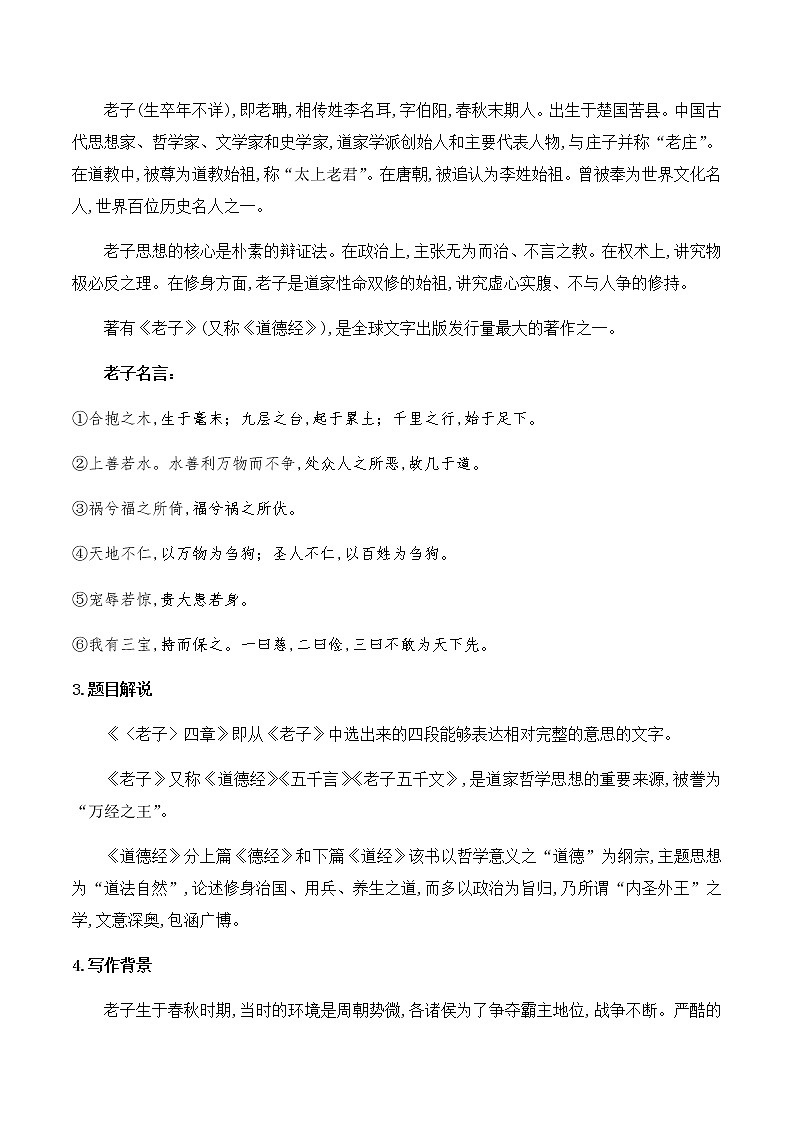 老子(生卒年不详),即老聃,相传姓李名耳,字伯阳,春秋末期人。出生于楚国苦县。中国古代思想家、哲学家、文学家和史学家,道家学派创始人和主要代表人物,与庄子并称“老庄”。在道教中,被尊为道教始祖,称“太上老君”。在唐朝,被追认为李姓始祖。曾被奉为世界文化名人,世界百位历史名人之一。

老子思想的核心是朴素的辩证法。在政治上,主张无为而治、不言之教。在权术上,讲究物极必反之理。在修身方面,老子是道家性命双修的始祖,讲究虚心实腹、不与人争的修持。

著有《老子》(又称《道德经》),是全球文字出版发行量最大的著作之一。

老子名言:

①合抱之木,生于毫末;九层之台,起于累土;千里之行,始于足下。

②上善若水。水善利万物而不争,处众人之所恶,故几于道。

③祸兮福之所倚,福兮祸之所伏。

④天地不仁,以万物为刍狗;圣人不仁,以百姓为刍狗。

⑤宠辱若惊,贵大患若身。

⑥我有三宝,持而保之。一曰慈,二曰俭,三曰不敢为天下先。

3.题目解说

《〈老子〉四章》即从《老子》中选出来的四段能够表达相对完整的意思的文字。

《老子》又称《道德经》《五千言》《老子五千文》,是道家哲学思想的重要来源,被誉为“万经之王”。

《道德经》分上篇《德经》和下篇《道经》该书以哲学意义之“道德”为纲宗,主题思想为“道法自然”,论述修身治国、用兵、养生之道,而多以政治为旨归,乃所谓“内圣外王”之学,文意深奥,包涵广博。

4.写作背景

老子生于春秋时期,当时的环境是周朝势微,各诸侯为了争夺霸主地位,战争不断。严酷的